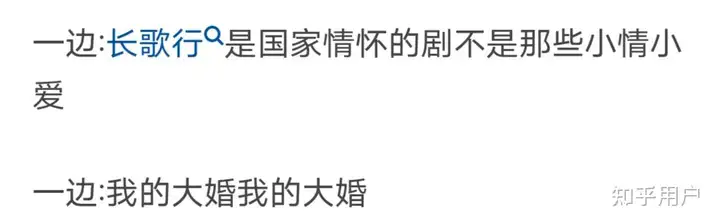 一边:长歌行是国家情怀的剧不是那些小情小爱

一边:我的大婚我的大婚

知乎用户